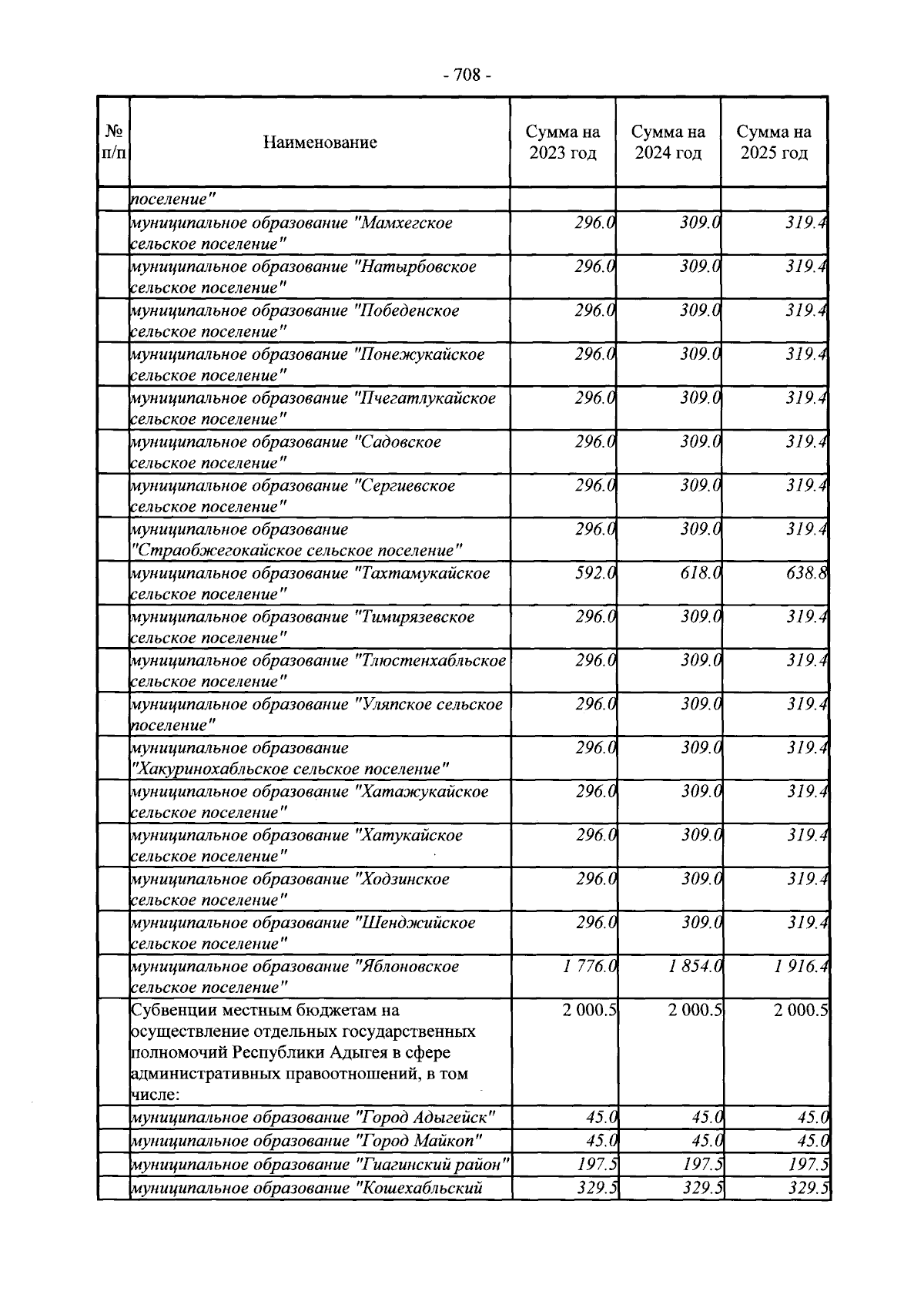 - 708 -

| № п/п | Наименование | Сумма на 2023 год | Сумма на 2024 год | Сумма на 2025 год |
|---|---|---|---|---|
| | поселение" | | | |
| | муниципальное образование "Мамхегское сельское поселение" | 296.0 | 309.0 | 319.4 |
| | муниципальное образование "Натырбовское сельское поселение" | 296.0 | 309.0 | 319.4 |
| | муниципальное образование "Победенское сельское поселение" | 296.0 | 309.0 | 319.4 |
| | муниципальное образование "Понежукайское сельское поселение" | 296.0 | 309.0 | 319.4 |
| | муниципальное образование "Пчегатлукайское сельское поселение" | 296.0 | 309.0 | 319.4 |
| | муниципальное образование "Садовское сельское поселение" | 296.0 | 309.0 | 319.4 |
| | муниципальное образование "Сергиевское сельское поселение" | 296.0 | 309.0 | 319.4 |
| | муниципальное образование "Страобжегокайское сельское поселение" | 296.0 | 309.0 | 319.4 |
| | муниципальное образование "Тахтамукайское сельское поселение" | 592.0 | 618.0 | 638.8 |
| | муниципальное образование "Тимирязевское сельское поселение" | 296.0 | 309.0 | 319.4 |
| | муниципальное образование "Тлюстенхабльское сельское поселение" | 296.0 | 309.0 | 319.4 |
| | муниципальное образование "Уляпское сельское поселение" | 296.0 | 309.0 | 319.4 |
| | муниципальное образование "Хакуринохабльское сельское поселение" | 296.0 | 309.0 | 319.4 |
| | муниципальное образование "Хатажукайское сельское поселение" | 296.0 | 309.0 | 319.4 |
| | муниципальное образование "Хатукайское сельское поселение" | 296.0 | 309.0 | 319.4 |
| | муниципальное образование "Ходзинское сельское поселение" | 296.0 | 309.0 | 319.4 |
| | муниципальное образование "Шенджийское сельское поселение" | 296.0 | 309.0 | 319.4 |
| | муниципальное образование "Яблоновское сельское поселение" | 1 776.0 | 1 854.0 | 1 916.4 |
| | Субвенции местным бюджетам на осуществление отдельных государственных полномочий Республики Адыгея в сфере административных правоотношений, в том числе: | 2 000.5 | 2 000.5 | 2 000.5 |
| | муниципальное образование "Город Адыгейск" | 45.0 | 45.0 | 45.0 |
| | муниципальное образование "Город Майкоп" | 45.0 | 45.0 | 45.0 |
| | муниципальное образование "Гиагинский район" | 197.5 | 197.5 | 197.5 |
| | муниципальное образование "Кошехабльский | 329.5 | 329.5 | 329.5 |